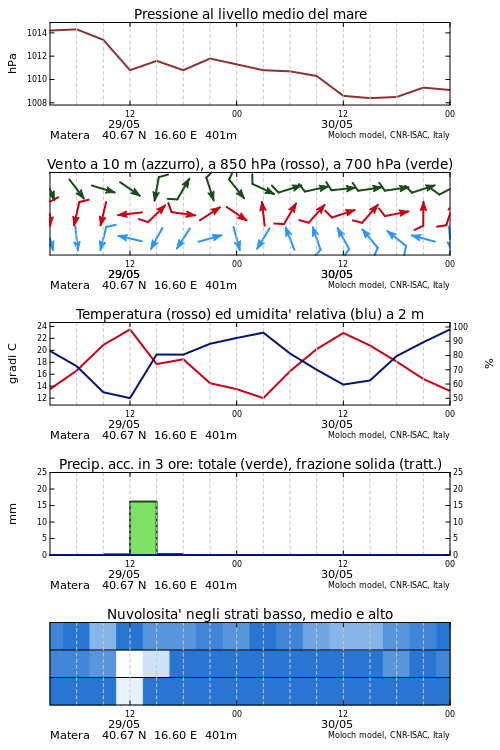 Pressione al livello medio del mare

hPa

1014
1012
1010
1008

12
29/05
00
12
30/05
00

Matera 40.67 N 16.60 E 401m
Moloch model, CNR-ISAC, Italy

Vento a 10 m (azzurro), a 850 hPa (rosso), a 700 hPa (verde)

12
29/05
00
12
30/05
00

Matera 40.67 N 16.60 E 401m
Moloch model, CNR-ISAC, Italy

Temperatura (rosso) ed umidita' relativa (blu) a 2 m

gradi C

24
22
20
18
16
14
12

100
90
80
70
60
50

%

12
29/05
00
12
30/05
00

Matera 40.67 N 16.60 E 401m
Moloch model, CNR-ISAC, Italy

Precip. acc. in 3 ore: totale (verde), frazione solida (tratt.)

mm

25
20
15
10
5
0

25
20
15
10
5
0

12
29/05
00
12
30/05
00

Matera 40.67 N 16.60 E 401m
Moloch model, CNR-ISAC, Italy

Nuvolosita' negli strati basso, medio e alto

12
29/05
00
12
30/05
00

Matera 40.67 N 16.60 E 401m
Moloch model, CNR-ISAC, Italy